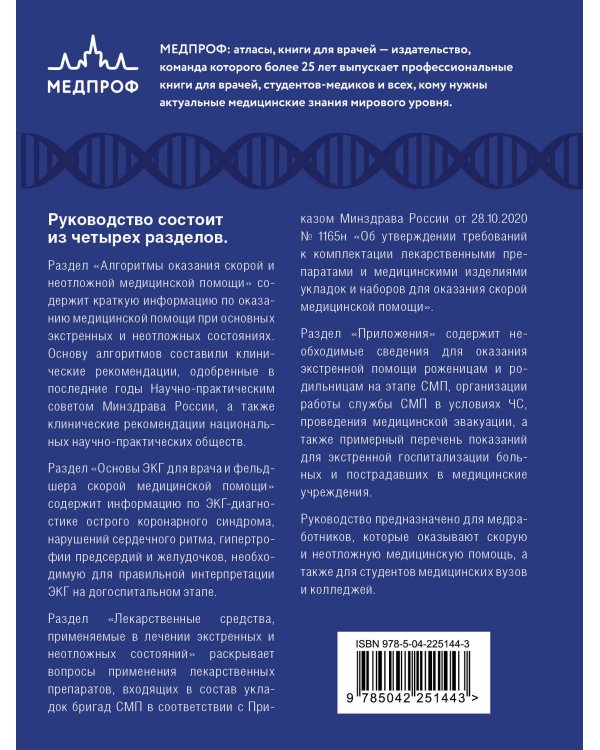 МЕДПРОФ

МЕДПРОФ: атласы, книги для врачей — издательство, команда которого более 25 лет выпускает профессиональные книги для врачей, студентов-медиков и всех, кому нужны актуальные медицинские знания мирового уровня.

Руководство состоит из четырех разделов.

Раздел «Алгоритмы оказания скорой и неотложной медицинской помощи» содержит краткую информацию по оказанию медицинской помощи при основных экстренных и неотложных состояниях. Основу алгоритмов составили клинические рекомендации, одобренные в последние годы Научно-практическим советом Минздрава России, а также клинические рекомендации национальных научно-практических обществ.

Раздел «Основы ЭКГ для врача и фельдшера скорой медицинской помощи» содержит информацию по ЭКГ-диагностике острого коронарного синдрома, нарушений сердечного ритма, гипертрофии предсердий и желудочков, необходимую для правильной интерпретации ЭКГ на догоспитальном этапе.

Раздел «Лекарственные средства, применяемые в лечении экстренных и неотложных состояний» раскрывает вопросы применения лекарственных препаратов, входящих в состав укладок бригад СМП в соответствии с Приказом Минздрава России от 28.10.2020 № 1165н «Об утверждении требований к комплектации лекарственными препаратами и медицинскими изделиями укладок и наборов для оказания скорой медицинской помощи».

Раздел «Приложения» содержит необходимые сведения для оказания экстренной помощи роженицам и родильницам на этапе СМП, организации работы службы СМП в условиях ЧС, проведения медицинской эвакуации, а также примерный перечень показаний для экстренной госпитализации больных и пострадавших в медицинские учреждения.

Руководство предназначено для медработников, которые оказывают скорую и неотложную медицинскую помощь, а также для студентов медицинских вузов и колледжей.

ISBN 978-5-04-225144-3
9 785042 251443 >